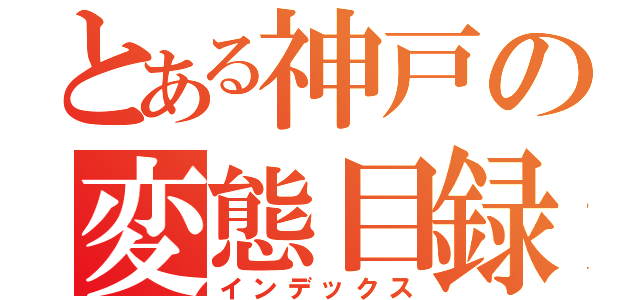 とある神戸の
変態目録
インデックス